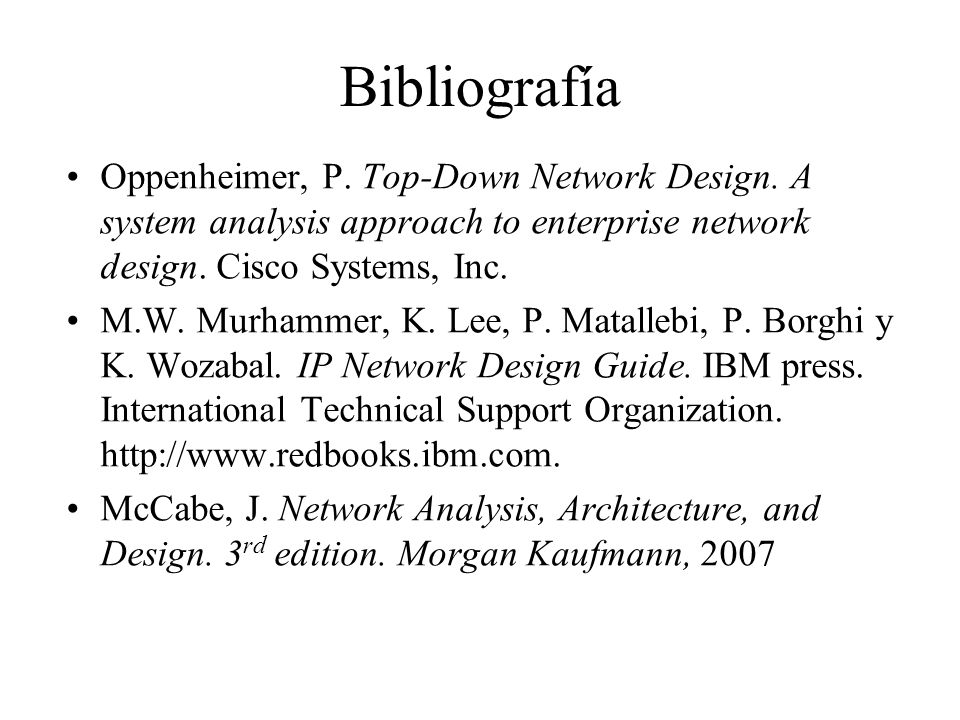 Bibliografía

• Oppenheimer, P. Top-Down Network Design. A system analysis approach to enterprise network design. Cisco Systems, Inc.

• M.W. Murhammer, K. Lee, P. Matallebi, P. Borghi y K. Wozabal. IP Network Design Guide. IBM press. International Technical Support Organization. http://www.redbooks.ibm.com.

• McCabe, J. Network Analysis, Architecture, and Design. 3$^{rd}$ edition. Morgan Kaufmann, 2007